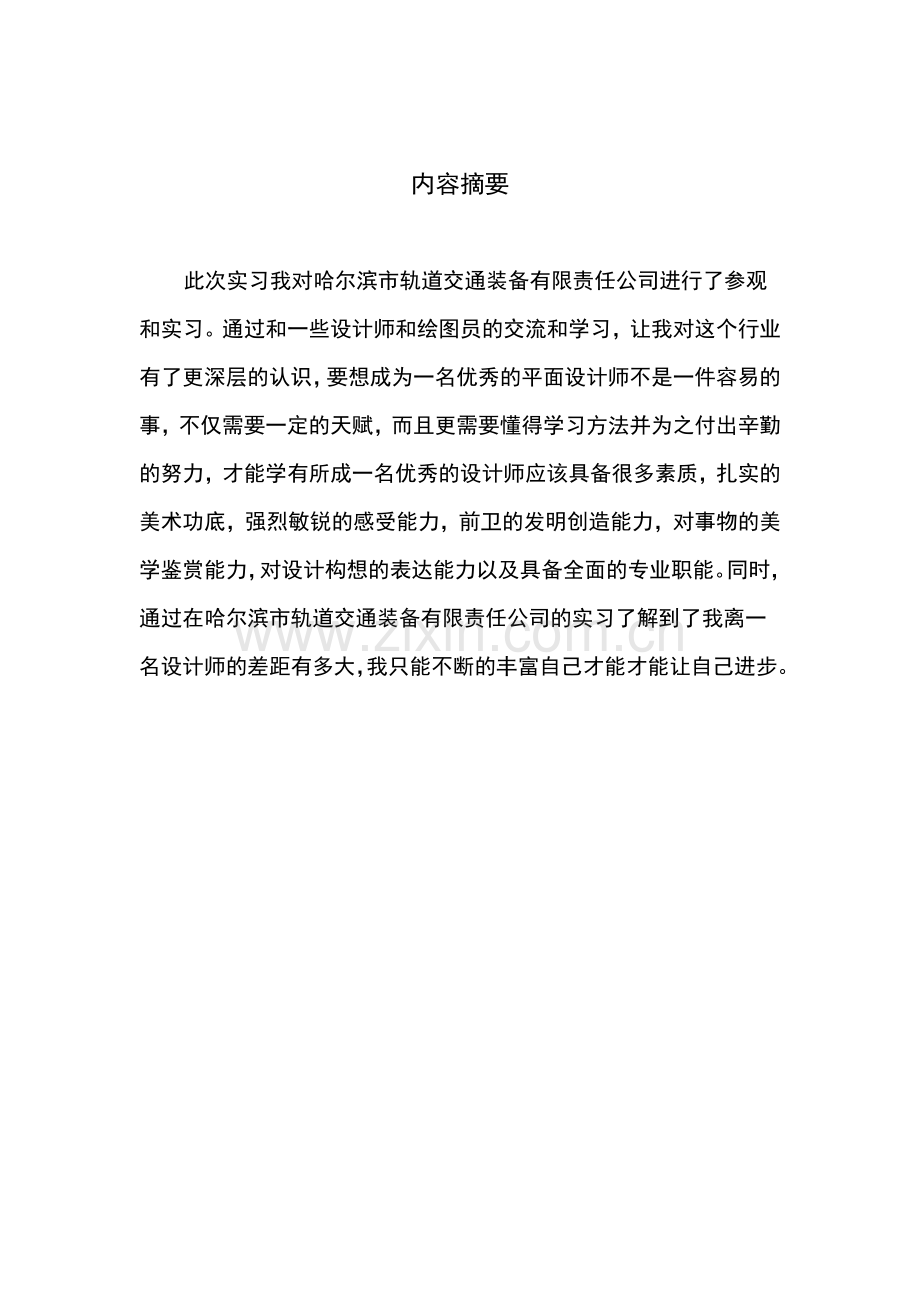 内容摘要

此次实习我对哈尔滨市轨道交通装备有限责任公司进行了参观和实习。通过和一些设计师和绘图员的交流和学习，让我对这个行业有了更深层的认识，要想成为一名优秀的平面设计师不是一件容易的事，不仅需要一定的天赋，而且更需要懂得学习方法并为之付出辛勤的努力，才能学有所成一名优秀的设计师应该具备很多素质，扎实的美术功底，强烈敏锐的感受能力，前卫的发明创造能力，对事物的美学鉴赏能力，对设计构想的表达能力以及具备全面的专业职能。同时，通过在哈尔滨市轨道交通装备有限责任公司的实习了解到了我离一名设计师的差距有多大，我只能不断的丰富自己才能才能让自己进步。

www.zixin.com.cn